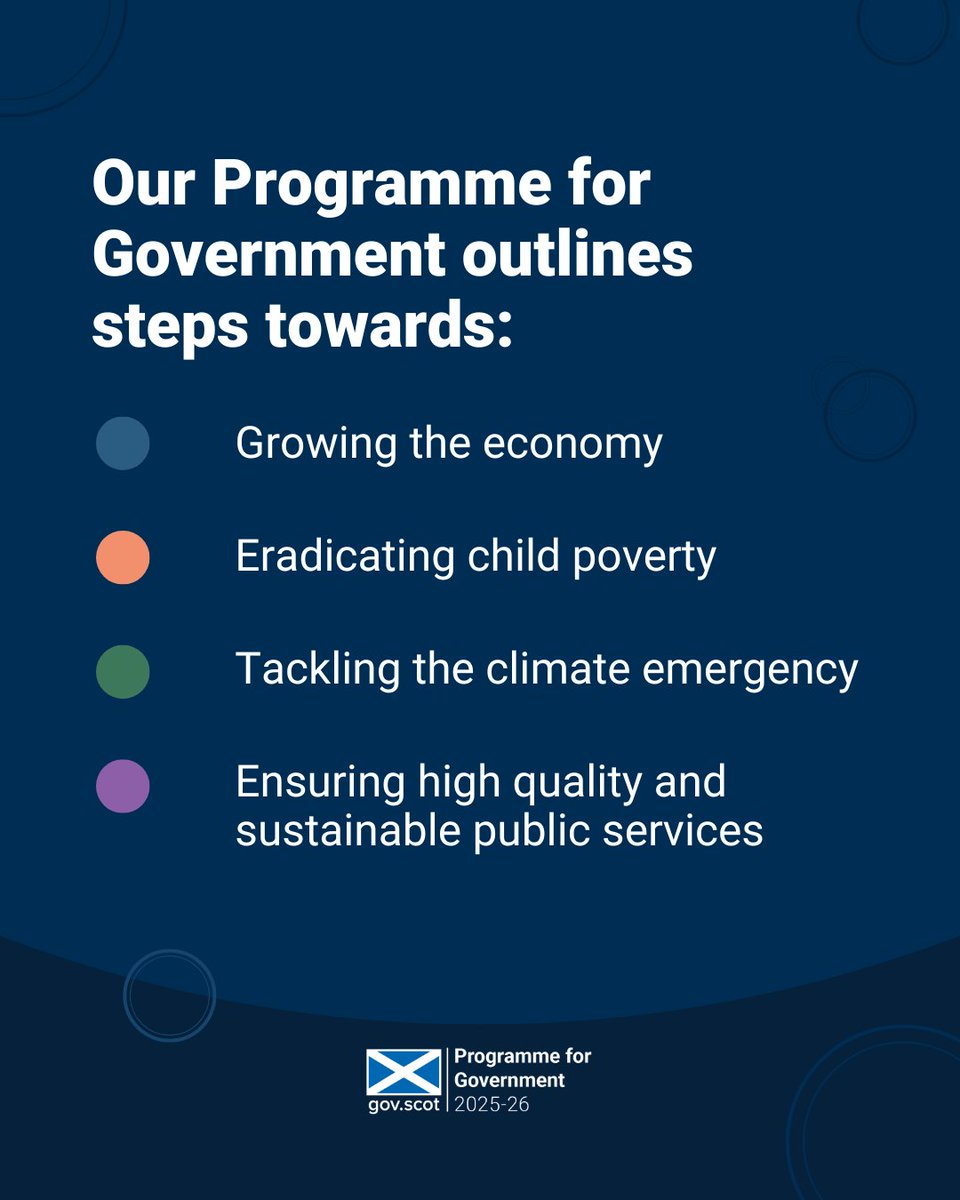 Our Programme for Government outlines steps towards:

Growing the economy

Eradicating child poverty

Tackling the climate emergency

Ensuring high quality and sustainable public services

gov.scot

Programme for Government 2025-26